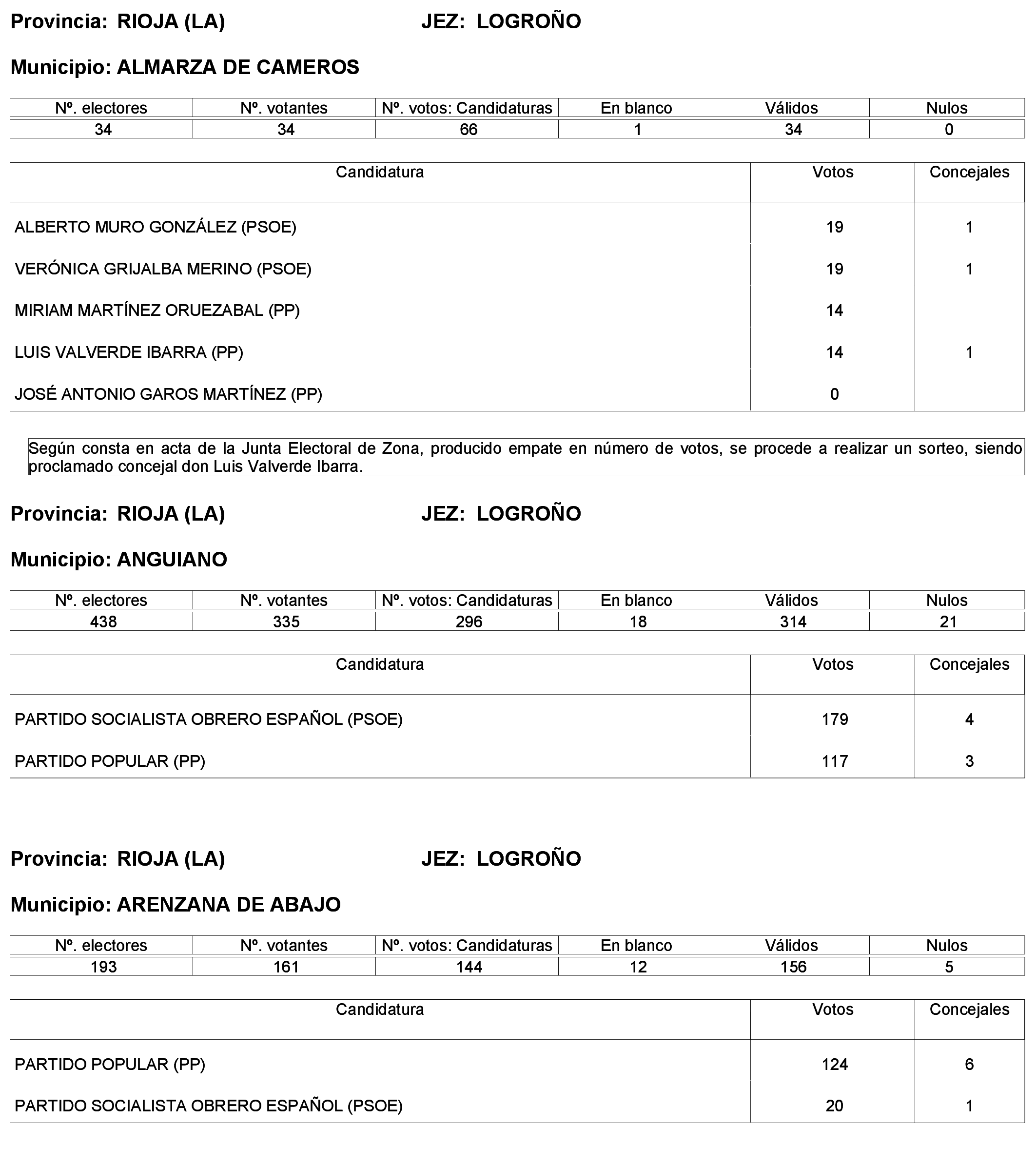 Provincia: RIOJA (LA) JEZ: LOGROÑO

Municipio: ALMARZA DE CAMEROS

| Nº. electores | Nº. votantes | Nº. votos: Candidaturas | En blanco | Válidos | Nulos |
|---|---|---|---|---|---|
| 34 | 34 | 66 | 1 | 34 | 0 |

| Candidatura | Votos | Concejales |
|---|---|---|
| ALBERTO MURO GONZÁLEZ (PSOE) | 19 | 1 |
| VERÓNICA GRIJALBA MERINO (PSOE) | 19 | 1 |
| MIRIAM MARTÍNEZ ORUEZABAL (PP) | 14 | |
| LUIS VALVERDE IBARRA (PP) | 14 | 1 |
| JOSÉ ANTONIO GAROS MARTÍNEZ (PP) | 0 | |

Según consta en acta de la Junta Electoral de Zona, producido empate en número de votos, se procede a realizar un sorteo, siendo proclamado concejal don Luis Valverde Ibarra.

Provincia: RIOJA (LA) JEZ: LOGROÑO

Municipio: ANGUIANO

| Nº. electores | Nº. votantes | Nº. votos: Candidaturas | En blanco | Válidos | Nulos |
|---|---|---|---|---|---|
| 438 | 335 | 296 | 18 | 314 | 21 |

| Candidatura | Votos | Concejales |
|---|---|---|
| PARTIDO SOCIALISTA OBRERO ESPAÑOL (PSOE) | 179 | 4 |
| PARTIDO POPULAR (PP) | 117 | 3 |

Provincia: RIOJA (LA) JEZ: LOGROÑO

Municipio: ARENZANA DE ABAJO

| Nº. electores | Nº. votantes | Nº. votos: Candidaturas | En blanco | Válidos | Nulos |
|---|---|---|---|---|---|
| 193 | 161 | 144 | 12 | 156 | 5 |

| Candidatura | Votos | Concejales |
|---|---|---|
| PARTIDO POPULAR (PP) | 124 | 6 |
| PARTIDO SOCIALISTA OBRERO ESPAÑOL (PSOE) | 20 | 1 |